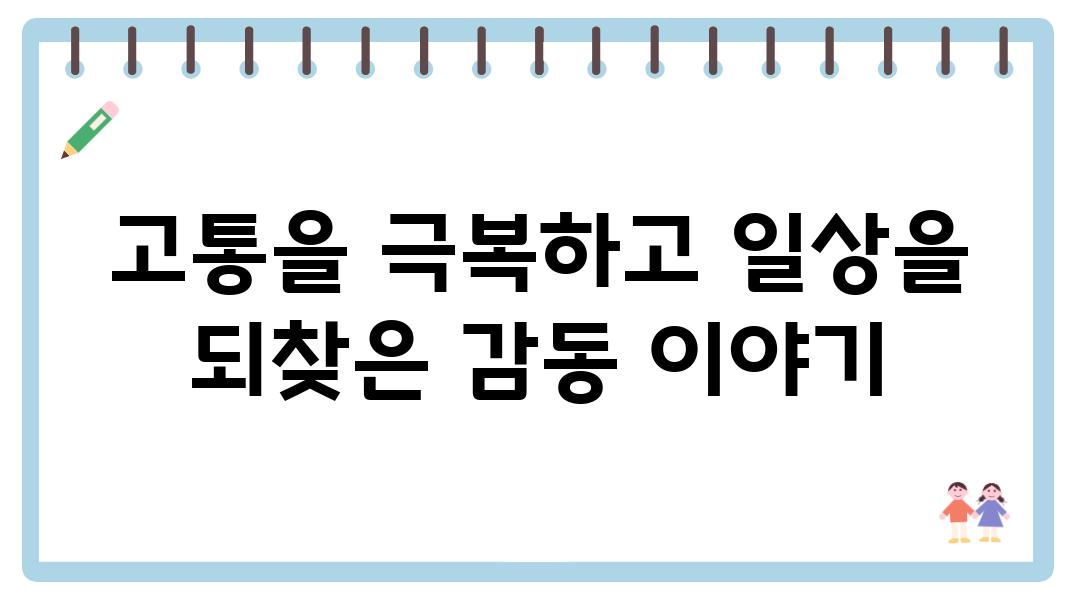 고통을 극복하고 일상을 되찾은 감동 이야기